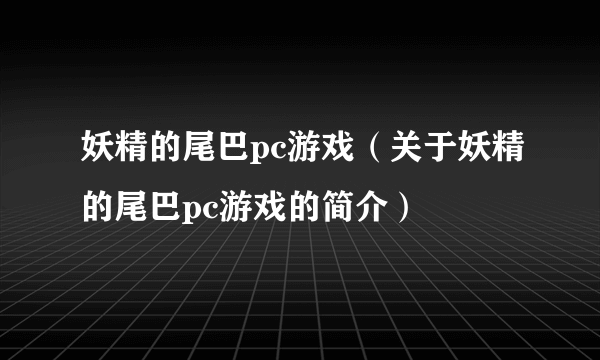 妖精的尾巴pc游戏（关于妖精的尾巴pc游戏的简介）